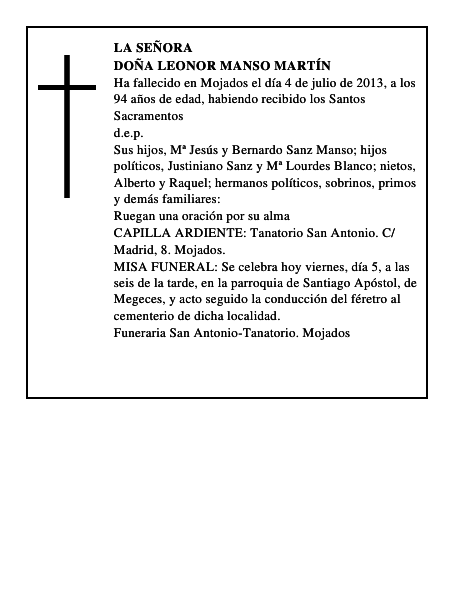 LA SEÑORA
DOÑA LEONOR MANSO MARTÍN
Ha fallecido en Mojados el día 4 de julio de 2013, a los 94 años de edad, habiendo recibido los Santos Sacramentos
d.e.p.
Sus hijos, Mª Jesús y Bernardo Sanz Manso; hijos políticos, Justiniano Sanz y Mª Lourdes Blanco; nietos, Alberto y Raquel; hermanos políticos, sobrinos, primos y demás familiares:
Ruegan una oración por su alma
CAPILLA ARDIENTE: Tanatorio San Antonio. C/ Madrid, 8. Mojados.
MISA FUNERAL: Se celebra hoy viernes, día 5, a las seis de la tarde, en la parroquia de Santiago Apóstol, de Megeces, y acto seguido la conducción del féretro al cementerio de dicha localidad.
Funeraria San Antonio-Tanatorio. Mojados